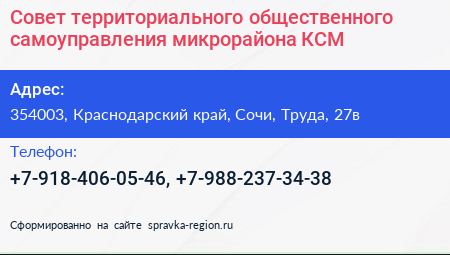 Совет территориального общественного самоуправления микрорайона КСМ

Адрес:

354003, Краснодарский край, Сочи, Труда, 27в

Телефон:

+7-918-406-05-46, +7-988-237-34-38

Сформированно на сайте spravka-region.ru